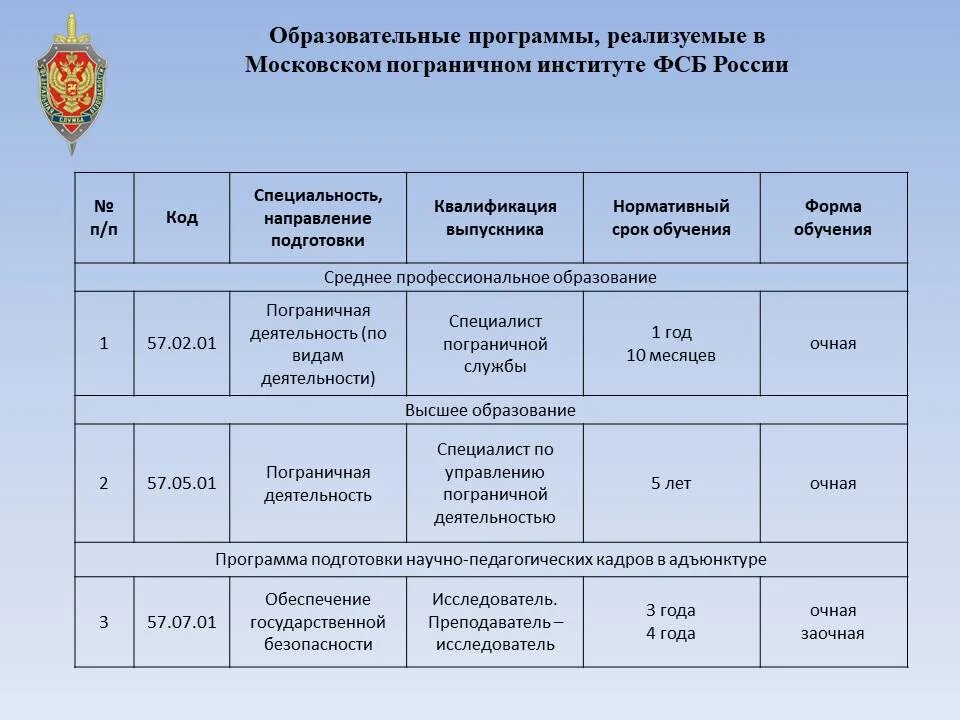 Образовательные программы, реализуемые в Московском пограничном институте ФСБ России

| № п/п | Код | Специальность, направление подготовки | Квалификация выпускника | Нормативный срок обучения | Форма обучения |
|---|---|---|---|---|---|
| Среднее профессиональное образование | | | | | |
| 1 | 57.02.01 | Пограничная деятельность (по видам деятельности) | Специалист пограничной службы | 1 год 10 месяцев | очная |
| Высшее образование | | | | | |
| 2 | 57.05.01 | Пограничная деятельность | Специалист по управлению пограничной деятельностью | 5 лет | очная |
| Программа подготовки научно-педагогических кадров в адъюнктуре | | | | | |
| 3 | 57.07.01 | Обеспечение государственной безопасности | Исследователь. Преподаватель – исследователь | 3 года 4 года | очная заочная |